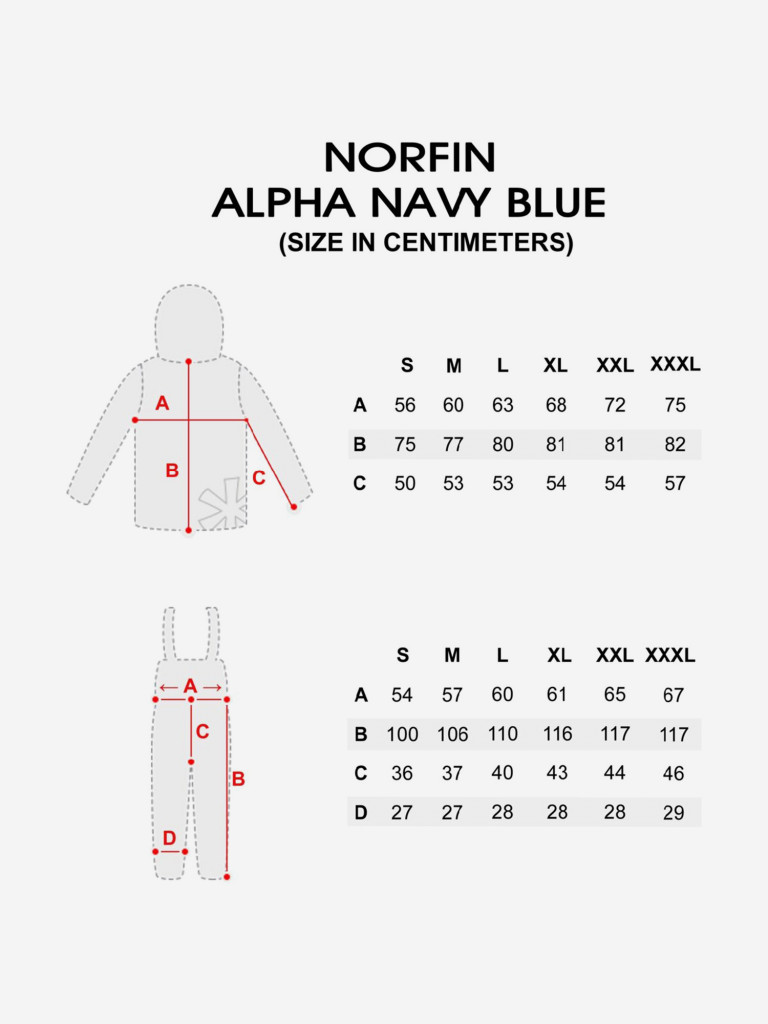 NORFIN
ALPHA NAVY BLUE
(SIZE IN CENTIMETERS)

A
B
C

| | S | M | L | XL | XXL | XXXL |
|---|---|---|---|---|---|---|
| A | 56 | 60 | 63 | 68 | 72 | 75 |
| B | 75 | 77 | 80 | 81 | 81 | 82 |
| C | 50 | 53 | 53 | 54 | 54 | 57 |

A
C
B
D

| | S | M | L | XL | XXL | XXXL |
|---|---|---|---|---|---|---|
| A | 54 | 57 | 60 | 61 | 65 | 67 |
| B | 100 | 106 | 110 | 116 | 117 | 117 |
| C | 36 | 37 | 40 | 43 | 44 | 46 |
| D | 27 | 27 | 28 | 28 | 28 | 29 |